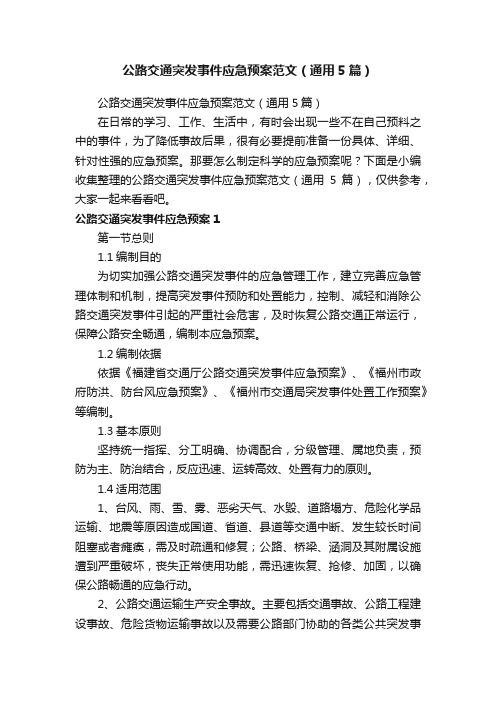 公路交通突发事件应急预案范文（通用5篇）

公路交通突发事件应急预案范文（通用5篇）

在日常的学习、工作、生活中，有时会出现一些不在自己预料之中的事件，为了降低事故后果，很有必要提前准备一份具体、详细、针对性强的应急预案。那要怎么制定科学的应急预案呢？下面是小编收集整理的公路交通突发事件应急预案范文（通用 5 篇），仅供参考，大家一起来看看吧。

公路交通突发事件应急预案1

第一节总则

1.1 编制目的

为切实加强公路交通突发事件的应急管理工作，建立完善应急管理体制和机制，提高突发事件预防和处置能力，控制、减轻和消除公路交通突发事件引起的严重社会危害，及时恢复公路交通正常运行，保障公路安全畅通，编制本应急预案。

1.2 编制依据

依据《福建省交通厅公路交通突发事件应急预案》、《福州市政府防洪、防台风应急预案》、《福州市交通局突发事件处置工作预案》等编制。

1.3 基本原则

坚持统一指挥、分工明确、协调配合，分级管理、属地负责，预防为主、防治结合，反应迅速、运转高效、处置有力的原则。

1.4 适用范围

1、台风、雨、雪、雾、恶劣天气、水毁、道路塌方、危险化学品运输、地震等原因造成国道、省道、县道等交通中断、发生较长时间阻塞或者瘫痪，需及时疏通和修复；公路、桥梁、涵洞及其附属设施遭到严重破坏，丧失正常使用功能，需迅速恢复、抢修、加固，以确保公路畅通的应急行动。

2、公路交通运输生产安全事故。主要包括交通事故、公路工程建设事故、危险货物运输事故以及需要公路部门协助的各类公共突发事